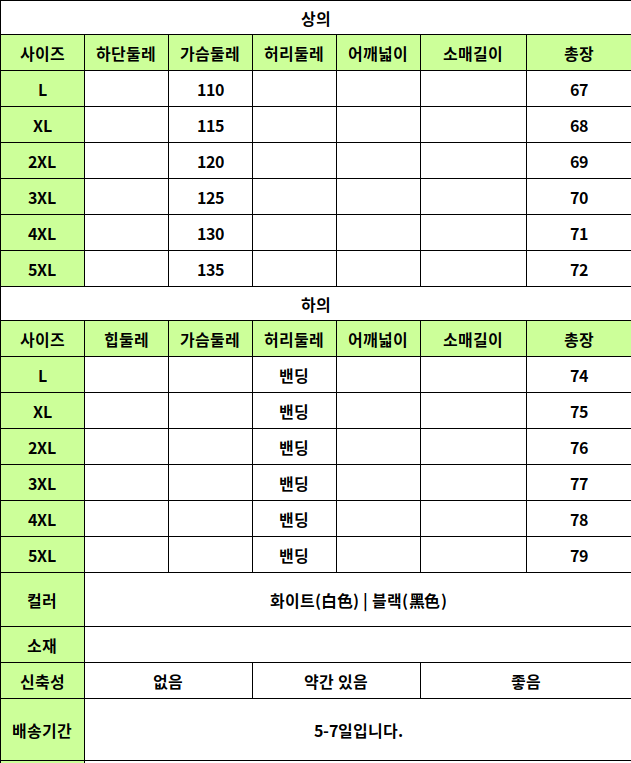 상의

| 사이즈 | 하단둘레 | 가슴둘레 | 허리둘레 | 어깨넓이 | 소매길이 | 총장 |
|---|---|---|---|---|---|---|
| L | | 110 | | | | 67 |
| XL | | 115 | | | | 68 |
| 2XL | | 120 | | | | 69 |
| 3XL | | 125 | | | | 70 |
| 4XL | | 130 | | | | 71 |
| 5XL | | 135 | | | | 72 |

하의

| 사이즈 | 힙둘레 | 가슴둘레 | 허리둘레 | 어깨넓이 | 소매길이 | 총장 |
|---|---|---|---|---|---|---|
| L | | | 밴딩 | | | 74 |
| XL | | | 밴딩 | | | 75 |
| 2XL | | | 밴딩 | | | 76 |
| 3XL | | | 밴딩 | | | 77 |
| 4XL | | | 밴딩 | | | 78 |
| 5XL | | | 밴딩 | | | 79 |

| 컬러 | 화이트(白色) \| 블랙(黑色) | | |
|---|---|---|---|
| 소재 | | | |
| 신축성 | 없음 | 약간 있음 | 좋음 |
| 배송기간 | 5-7일입니다. | | |